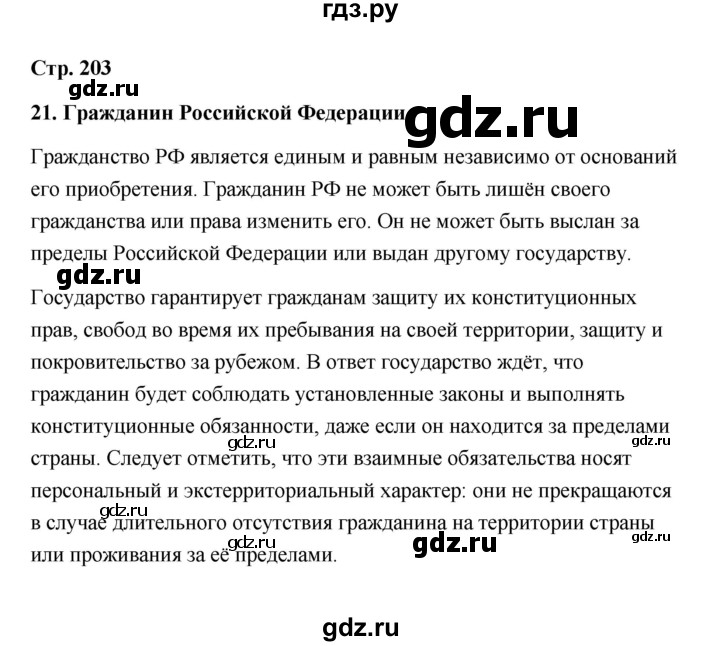 гдз.ру

Стр. 203

gdz.ru

21. Гражданин Российской Федерации

gdz.ru

Гражданство РФ является единым и равным независимо от оснований его приобретения. Гражданин РФ не может быть лишён своего гражданства или права изменить его. Он не может быть выслан за пределы Российской Федерации или выдан другому государству.

gdz.ru

Государство гарантирует гражданам защиту их конституционных прав, свобод во время их пребывания на своей территории, защиту и покровительство за рубежом. В ответ государство ждёт, что гражданин будет соблюдать установленные законы и выполнять конституционные обязанности, даже если он находится за пределами страны. Следует отметить, что эти взаимные обязательства носят персональный и экстерриториальный характер: они не прекращаются в случае длительного отсутствия гражданина на территории страны или проживания за её пределами.

gdz.ru

gdz.ru

gdz.ru

gdz.ru

gdz.ru

gdz.ru

gdz.ru